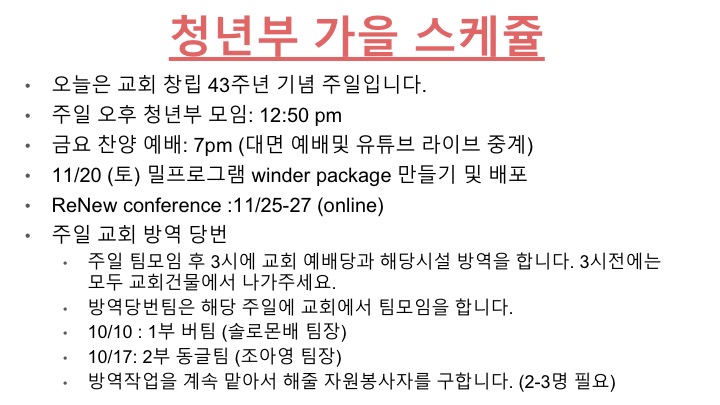 청년부 가을 스케쥴

• 오늘은 교회 창립 43주년 기념 주일입니다.
• 주일 오후 청년부 모임: 12:50 pm
• 금요 찬양 예배: 7pm (대면 예배및 유튜브 라이브 중계)
• 11/20 (토) 밀프로그램 winder package 만들기 및 배포
• ReNew conference :11/25-27 (online)
• 주일 교회 방역 당번
• 주일 팀모임 후 3시에 교회 예배당과 해당시설 방역을 합니다. 3시전에는 모두 교회건물에서 나가주세요.
• 방역당번팀은 해당 주일에 교회에서 팀모임을 합니다.
• 10/10 : 1부 버팀 (솔로몬배 팀장)
• 10/17: 2부 동글팀 (조아영 팀장)
• 방역작업을 계속 맡아서 해줄 자원봉사자를 구합니다. (2-3명 필요)